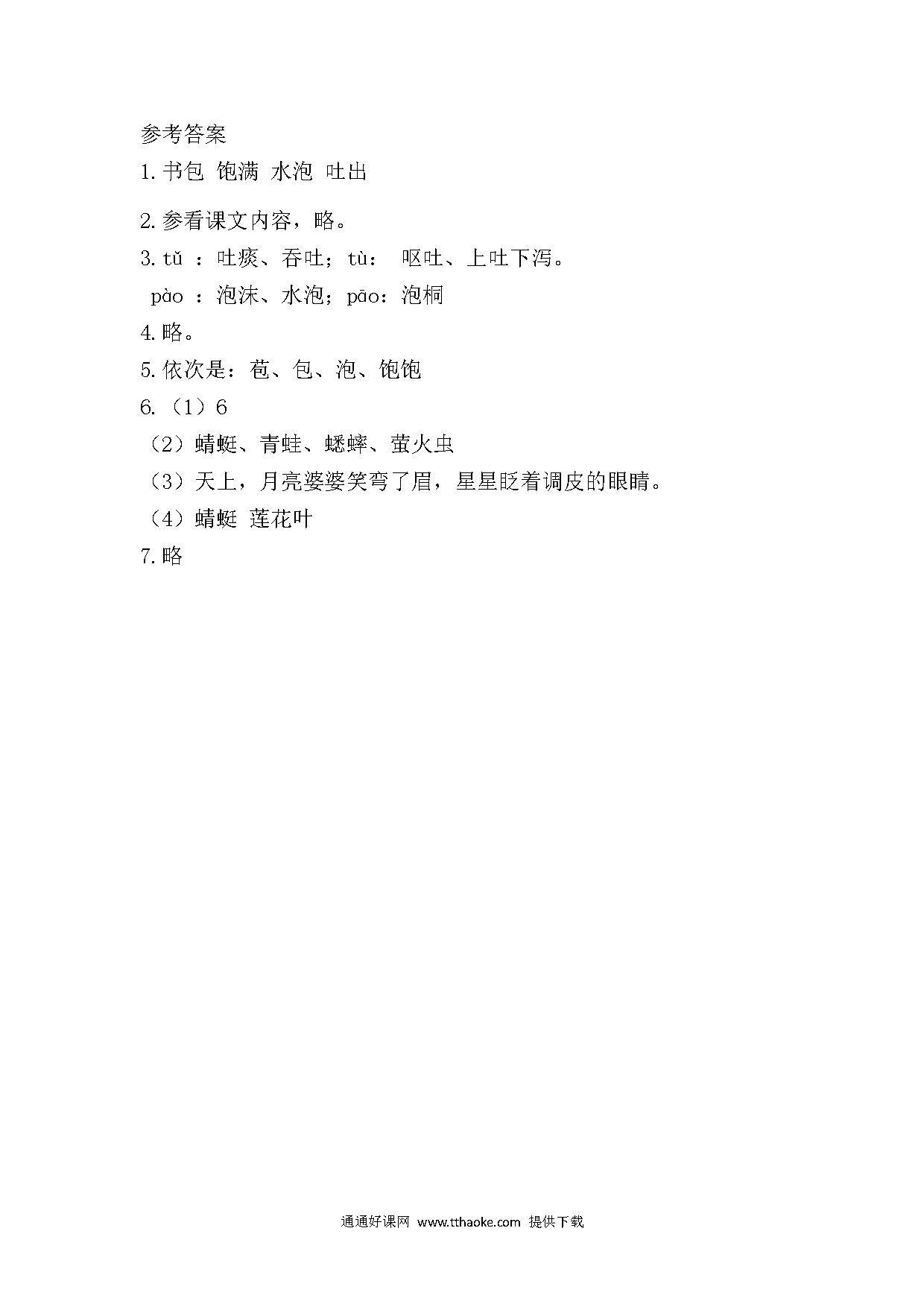 参考答案

1.书包 饱满 水泡 吐出

2.参看课文内容，略。

3.tǔ ：吐痰、吞吐；tù： 呕吐、上吐下泻。

pào ：泡沫、水泡；pāo：泡桐

4.略。

5.依次是：苞、包、泡、饱饱

6.（1）6

（2）蜻蜓、青蛙、蟋蟀、萤火虫

（3）天上，月亮婆婆笑弯了眉，星星眨着调皮的眼睛。

（4）蜻蜓 莲花叶

7.略

通通好课网 www.tthaoke.com 提供下载